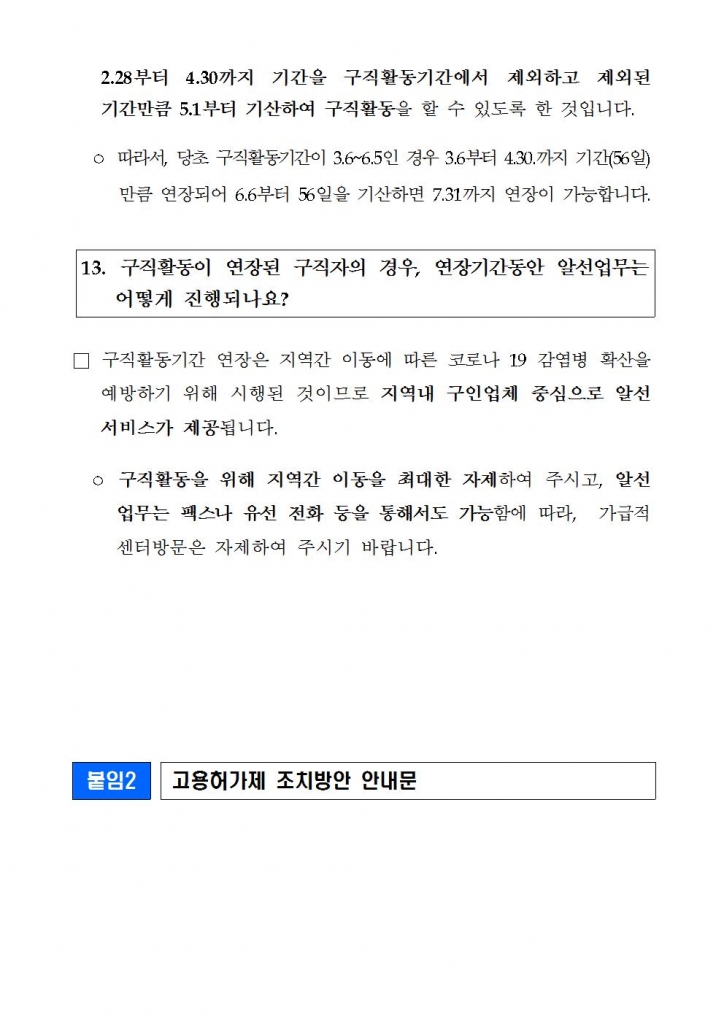 2.28부터 4.30까지 기간을 구직활동기간에서 제외하고 제외된 기간만큼 5.1부터 기산하여 구직활동을 할 수 있도록 한 것입니다.

○ 따라서, 당초 구직활동기간이 3.6~6.5인 경우 3.6부터 4.30.까지 기간(56일) 만큼 연장되어 6.6부터 56일을 기산하면 7.31까지 연장이 가능합니다.

13. 구직활동이 연장된 구직자의 경우, 연장기간동안 알선업무는 어떻게 진행되나요?

□ 구직활동기간 연장은 지역간 이동에 따른 코로나 19 감염병 확산을 예방하기 위해 시행된 것이므로 지역내 구인업체 중심으로 알선 서비스가 제공됩니다.

○ 구직활동을 위해 지역간 이동을 최대한 자제하여 주시고, 알선 업무는 팩스나 유선 전화 등을 통해서도 가능함에 따라, 가급적 센터방문은 자제하여 주시기 바랍니다.

붙임2 고용허가제 조치방안 안내문